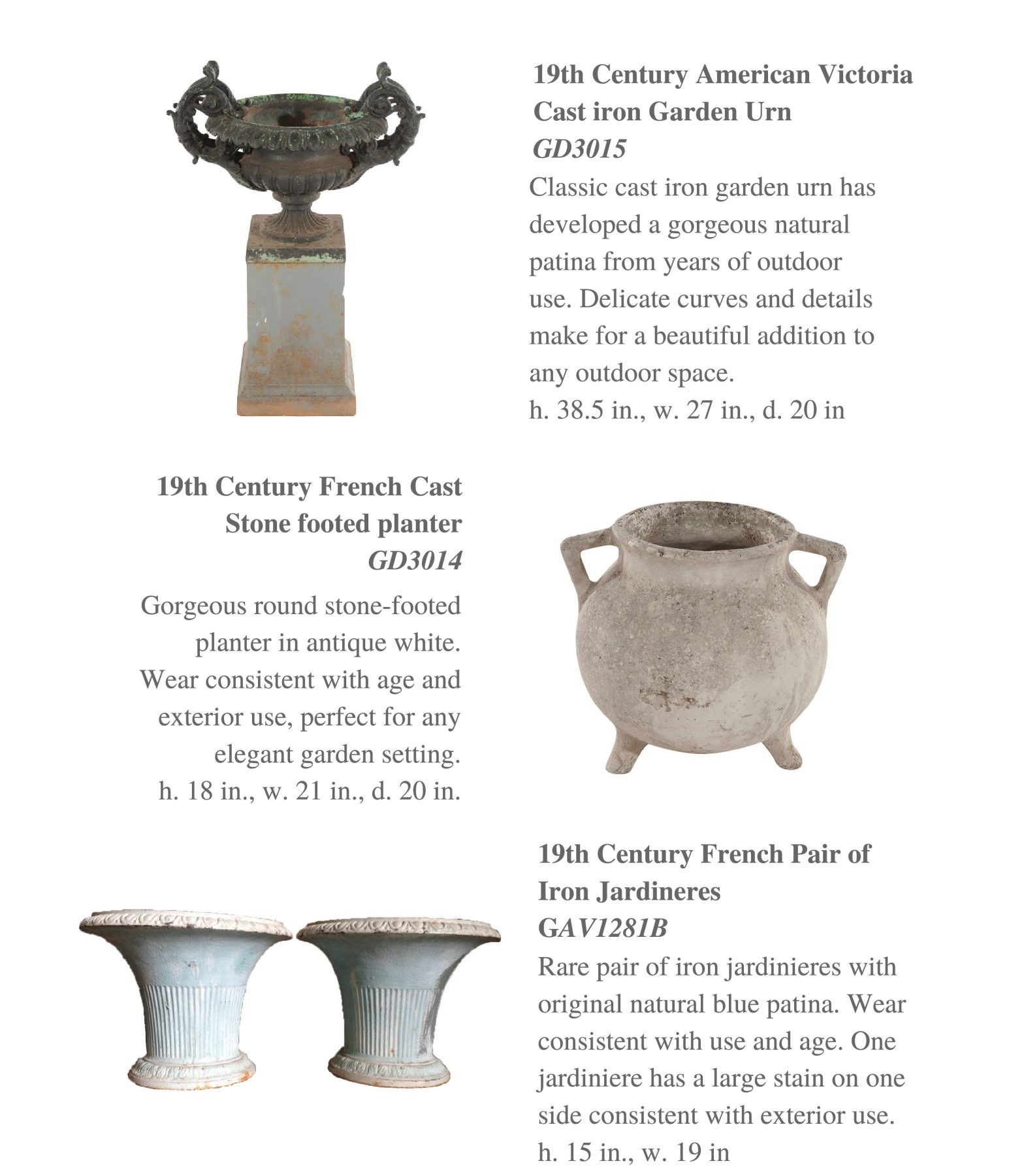 19th Century American Victoria Cast iron Garden Urn
GD3015
Classic cast iron garden urn has developed a gorgeous natural patina from years of outdoor use. Delicate curves and details make for a beautiful addition to any outdoor space.
h. 38.5 in., w. 27 in., d. 20 in

19th Century French Cast Stone footed planter
GD3014
Gorgeous round stone-footed planter in antique white. Wear consistent with age and exterior use, perfect for any elegant garden setting.
h. 18 in., w. 21 in., d. 20 in.

19th Century French Pair of Iron Jardineres
GAV1281B
Rare pair of iron jardinieres with original natural blue patina. Wear consistent with use and age. One jardiniere has a large stain on one side consistent with exterior use.
h. 15 in., w. 19 in